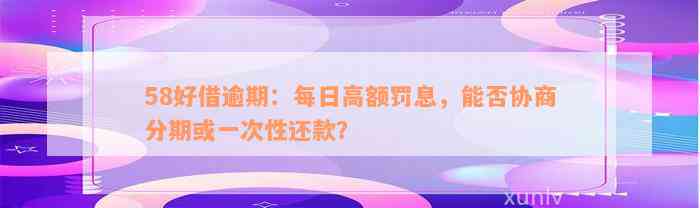 58好借逾期：每日高额罚息，能否协商分期或一次性还款?

xunlv